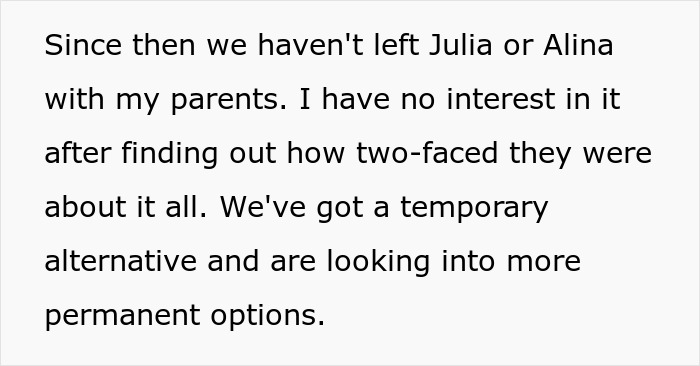 Since then we haven't left Julia or Alina with my parents. I have no interest in it after finding out how two-faced they were about it all. We've got a temporary alternative and are looking into more permanent options.